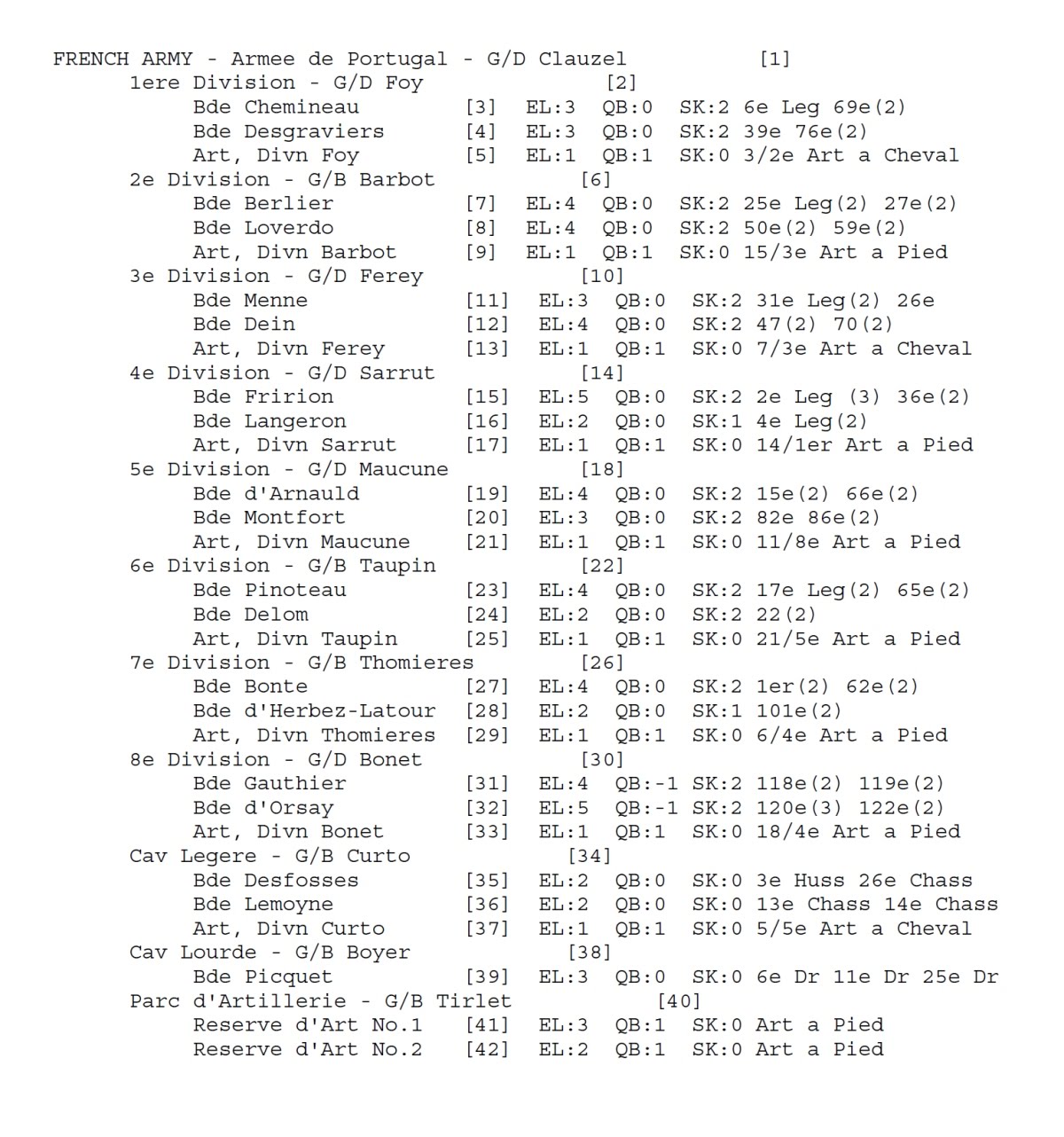 FRENCH ARMY - Armee de Portugal - G/D Clauzel [1]
1ere Division - G/D Foy [2]
Bde Chemineau [3] EL:3 QB:0 SK:2 6e Leg 69e(2)
Bde Desgraviers [4] EL:3 QB:0 SK:2 39e 76e(2)
Art, Divn Foy [5] EL:1 QB:1 SK:0 3/2e Art a Cheval
2e Division - G/B Barbot [6]
Bde Berlier [7] EL:4 QB:0 SK:2 25e Leg(2) 27e(2)
Bde Loverdo [8] EL:4 QB:0 SK:2 50e(2) 59e(2)
Art, Divn Barbot [9] EL:1 QB:1 SK:0 15/3e Art a Pied
3e Division - G/D Ferey [10]
Bde Menne [11] EL:3 QB:0 SK:2 31e Leg(2) 26e
Bde Dein [12] EL:4 QB:0 SK:2 47(2) 70(2)
Art, Divn Ferey [13] EL:1 QB:1 SK:0 7/3e Art a Cheval
4e Division - G/D Sarrut [14]
Bde Fririon [15] EL:5 QB:0 SK:2 2e Leg (3) 36e(2)
Bde Langeron [16] EL:2 QB:0 SK:1 4e Leg(2)
Art, Divn Sarrut [17] EL:1 QB:1 SK:0 14/1er Art a Pied
5e Division - G/D Maucune [18]
Bde d'Arnauld [19] EL:4 QB:0 SK:2 15e(2) 66e(2)
Bde Montfort [20] EL:3 QB:0 SK:2 82e 86e(2)
Art, Divn Maucune [21] EL:1 QB:1 SK:0 11/8e Art a Pied
6e Division - G/B Taupin [22]
Bde Pinoteau [23] EL:4 QB:0 SK:2 17e Leg(2) 65e(2)
Bde Delom [24] EL:2 QB:0 SK:2 22(2)
Art, Divn Taupin [25] EL:1 QB:1 SK:0 21/5e Art a Pied
7e Division - G/B Thomieres [26]
Bde Bonte [27] EL:4 QB:0 SK:2 1er(2) 62e(2)
Bde d'Herbez-Latour [28] EL:2 QB:0 SK:1 101e(2)
Art, Divn Thomieres [29] EL:1 QB:1 SK:0 6/4e Art a Pied
8e Division - G/D Bonet [30]
Bde Gauthier [31] EL:4 QB:-1 SK:2 118e(2) 119e(2)
Bde d'Orsay [32] EL:5 QB:-1 SK:2 120e(3) 122e(2)
Art, Divn Bonet [33] EL:1 QB:1 SK:0 18/4e Art a Pied
Cav Legere - G/B Curto [34]
Bde Desfosses [35] EL:2 QB:0 SK:0 3e Huss 26e Chass
Bde Lemoyne [36] EL:2 QB:0 SK:0 13e Chass 14e Chass
Art, Divn Curto [37] EL:1 QB:1 SK:0 5/5e Art a Cheval
Cav Lourde - G/B Boyer [38]
Bde Picquet [39] EL:3 QB:0 SK:0 6e Dr 11e Dr 25e Dr
Parc d'Artillerie - G/B Tirlet [40]
Reserve d'Art No.1 [41] EL:3 QB:1 SK:0 Art a Pied
Reserve d'Art No.2 [42] EL:2 QB:1 SK:0 Art a Pied